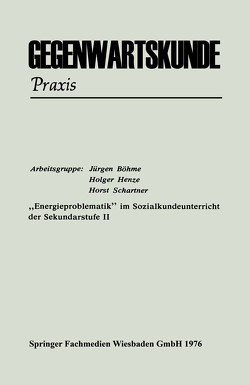 GEGENWARTSKUNDE

Praxis

Arbeitsgruppe: Jürgen Böhme
Holger Henze
Horst Schartner

,,Energieproblematik'' im Sozialkundeunterricht der Sekundarstufe II

Springer Fachmedien Wiesbaden GmbH 1976